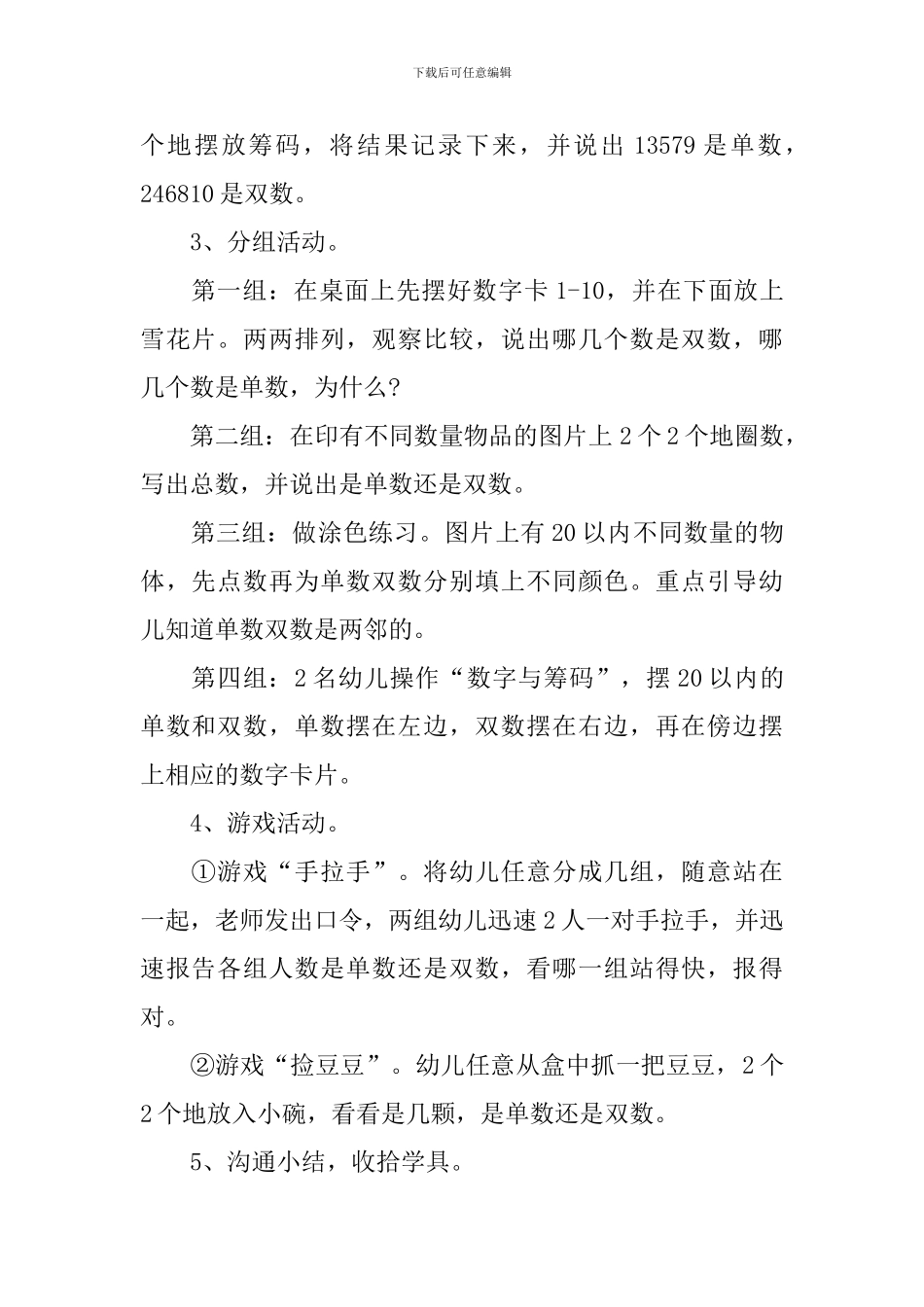 下载后可任意编辑

个地摆放筹码，将结果记录下来，并说出 13579 是单数，246810 是双数。

3、分组活动。

第一组：在桌面上先摆好数字卡 1-10，并在下面放上雪花片。两两排列，观察比较，说出哪几个数是双数，哪几个数是单数，为什么？

第二组：在印有不同数量物品的图片上 2 个 2 个地圈数，写出总数，并说出是单数还是双数。

第三组：做涂色练习。图片上有 20 以内不同数量的物体，先点数再为单数双数分别填上不同颜色。重点引导幼儿知道单数双数是两邻的。

第四组：2 名幼儿操作“数字与筹码”，摆 20 以内的单数和双数，单数摆在左边，双数摆在右边，再在傍边摆上相应的数字卡片。

4、游戏活动。

①游戏“手拉手”。将幼儿任意分成几组，随意站在一起，老师发出口令，两组幼儿迅速 2 人一对手拉手，并迅速报告各组人数是单数还是双数，看哪一组站得快，报得对。

②游戏“捡豆豆”。幼儿任意从盒中抓一把豆豆，2 个 2 个地放入小碗，看看是几颗，是单数还是双数。

5、沟通小结，收拾学具。